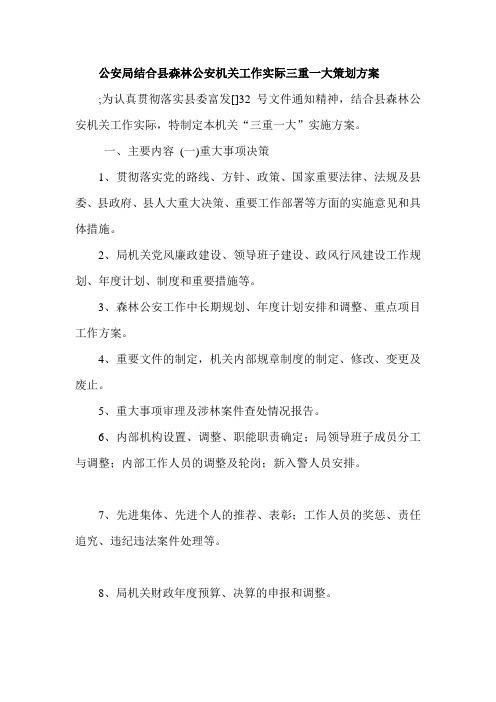 公安局结合县森林公安机关工作实际三重一大策划方案

;为认真贯彻落实县委富发[]32 号文件通知精神，结合县森林公安机关工作实际，特制定本机关“三重一大”实施方案。

一、主要内容 (一)重大事项决策

1、贯彻落实党的路线、方针、政策、国家重要法律、法规及县委、县政府、县人大重大决策、重要工作部署等方面的实施意见和具体措施。

2、局机关党风廉政建设、领导班子建设、政风行风建设工作规划、年度计划、制度和重要措施等。

3、森林公安工作中长期规划、年度计划安排和调整、重点项目工作方案。

4、重要文件的制定，机关内部规章制度的制定、修改、变更及废止。

5、重大事项审理及涉林案件查处情况报告。

6、内部机构设置、调整、职能职责确定；局领导班子成员分工与调整；内部工作人员的调整及轮岗；新入警人员安排。

7、先进集体、先进个人的推荐、表彰；工作人员的奖惩、责任追究、违纪违法案件处理等。

8、局机关财政年度预算、决算的申报和调整。